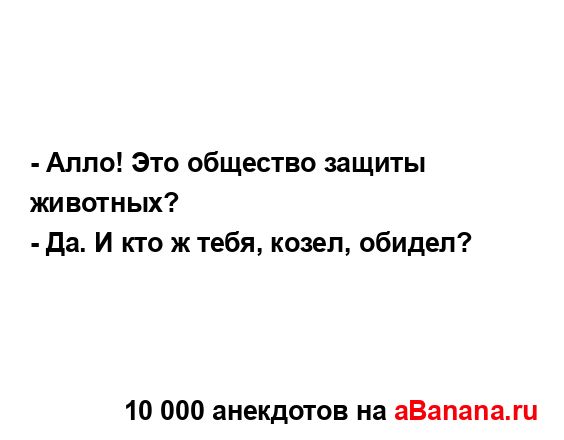 - Алло! Это общество защиты животных?
- Да. И кто ж тебя, козел, обидел?

10 000 анекдотов на aBanana.ru